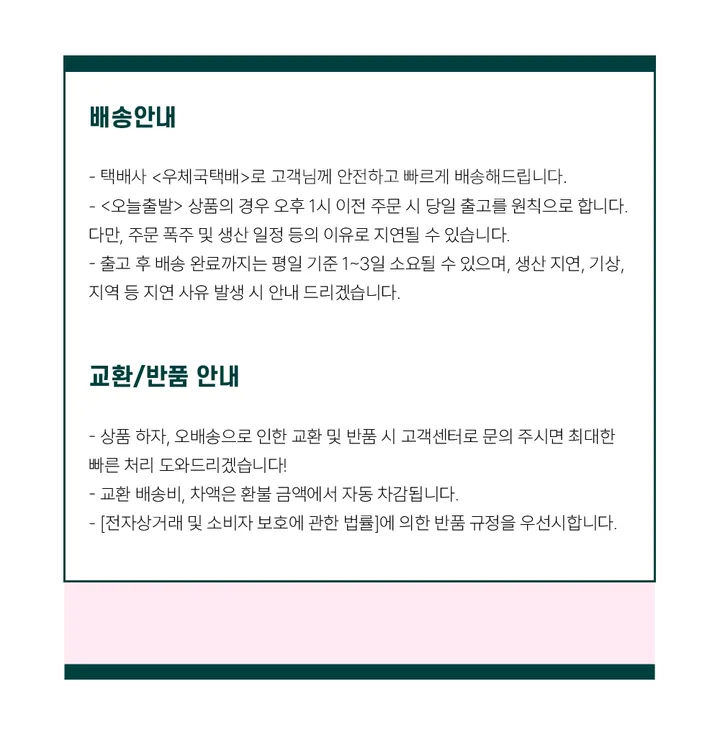 배송안내

- 택배사 <우체국택배>로 고객님께 안전하고 빠르게 배송해드립니다.
- <오늘출발> 상품의 경우 오후 1시 이전 주문 시 당일 출고를 원칙으로 합니다. 다만, 주문 폭주 및 생산 일정 등의 이유로 지연될 수 있습니다.
- 출고 후 배송 완료까지는 평일 기준 1~3일 소요될 수 있으며, 생산 지연, 기상, 지역 등 지연 사유 발생 시 안내 드리겠습니다.

교환/반품 안내

- 상품 하자, 오배송으로 인한 교환 및 반품 시 고객센터로 문의 주시면 최대한 빠른 처리 도와드리겠습니다!
- 교환 배송비, 차액은 환불 금액에서 자동 차감됩니다.
- [전자상거래 및 소비자 보호에 관한 법률]에 의한 반품 규정을 우선시합니다.